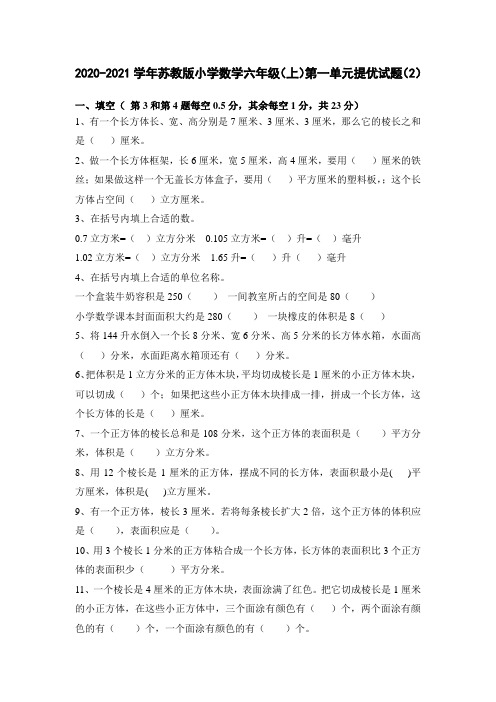 2020-2021 学年苏教版小学数学六年级(上)第一单元提优试题(2)

一、填空（ 第 3 和第 4 题每空 0.5 分，其余每空 1 分，共 23 分）

1、有一个长方体长、宽、高分别是 7 厘米、3 厘米、3 厘米，那么它的棱长之和是（　）厘米。

2、做一个长方体框架，长 6 厘米，宽 5 厘米，高 4 厘米，要用（　）厘米的铁丝；如果做这样一个无盖长方体盒子，要用（　）平方厘米的塑料板，；这个长方体占空间（　）立方厘米。

3、在括号内填上合适的数。

0.7 立方米=（　）立方分米　0.105 立方米=（　）升=（　）毫升

1.02 立方米=（　）立方分米　1.65 升=（　）升（　）毫升

4、在括号内填上合适的单位名称。

一个盒装牛奶容积是 250（　）　一间教室所占的空间是 80（　）

小学数学课本封面面积大约是 280（　）　一块橡皮的体积是 8（　）

5、将 144 升水倒入一个长 8 分米、宽 6 分米、高 5 分米的长方体水箱，水面高（　）分米，水面距离水箱顶还有（　）分米。

6、把体积是 1 立方分米的正方体木块，平均切成棱长是 1 厘米的小正方体木块，可以切成（　）个；如果把这些小正方体木块排成一排，拼成一个长方体，这个长方体的长是（　）厘米。

7、一个正方体的棱长总和是 108 分米，这个正方体的表面积是（　）平方分米，体积是（　）立方分米。

8、用 12 个棱长是 1 厘米的正方体，摆成不同的长方体，表面积最小是(　)平方厘米，体积是(　)立方厘米。

9、有一个正方体，棱长 3 厘米。若将每条棱长扩大 2 倍，这个正方体的体积应是（　），表面积应是（　）。

10、用 3 个棱长 1 分米的正方体粘合成一个长方体，长方体的表面积比 3 个正方体的表面积少（　）平方分米。

11、一个棱长是 4 厘米的正方体木块，表面涂满了红色。把它切成棱长是 1 厘米的小正方体，在这些小正方体中，三个面涂有颜色有（　）个，两个面涂有颜色的有（　）个，一个面涂有颜色的有（　）个。